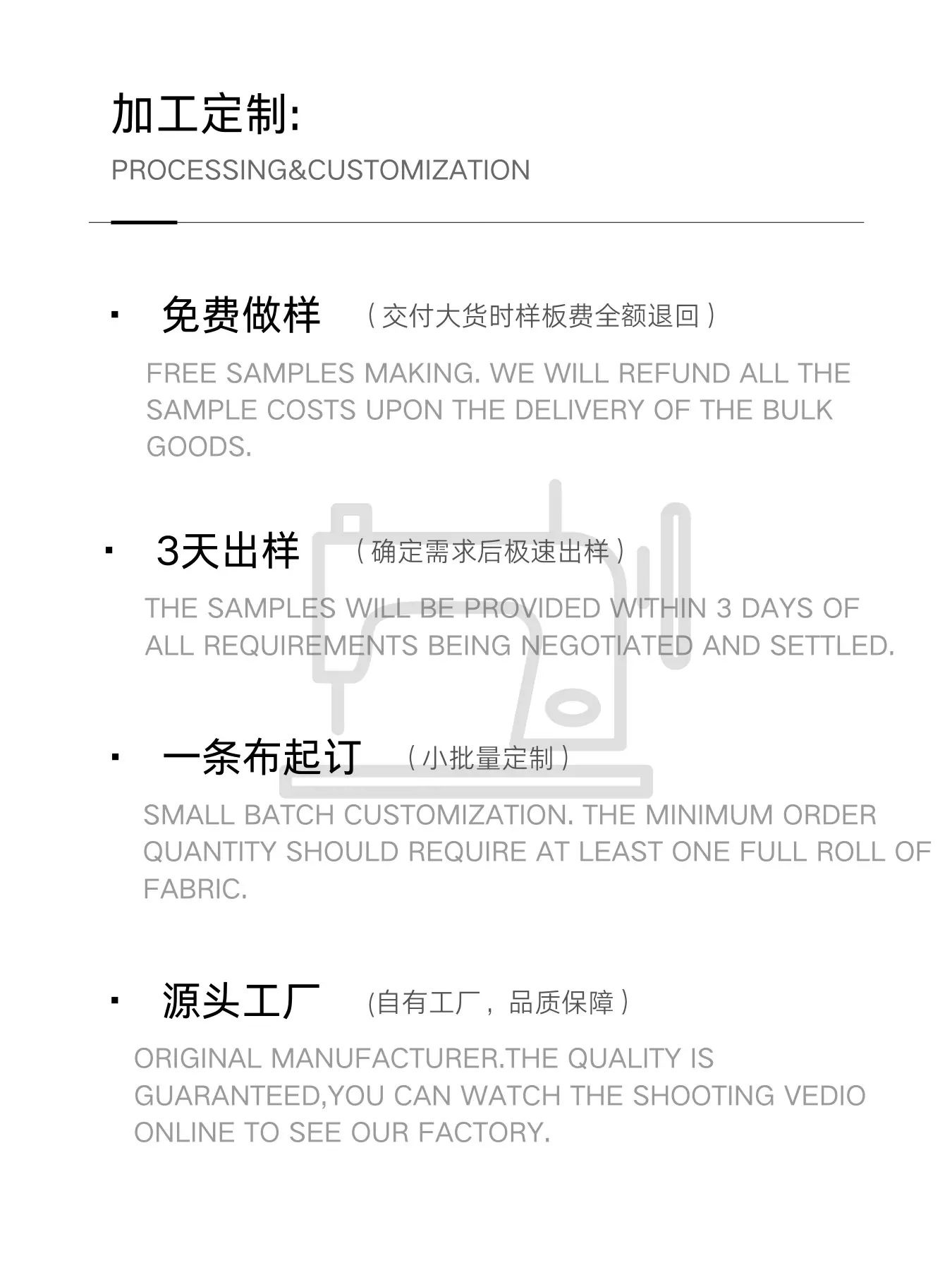 加工定制:

PROCESSING&CUSTOMIZATION

• 免费做样 （交付大货时样板费全额退回）

FREE SAMPLES MAKING. WE WILL REFUND ALL THE SAMPLE COSTS UPON THE DELIVERY OF THE BULK GOODS.

• 3天出样 （确定需求后极速出样）

THE SAMPLES WILL BE PROVIDED WITHIN 3 DAYS OF ALL REQUIREMENTS BEING NEGOTIATED AND SETTLED.

• 一条布起订 （小批量定制）

SMALL BATCH CUSTOMIZATION. THE MINIMUM ORDER QUANTITY SHOULD REQUIRE AT LEAST ONE FULL ROLL OF FABRIC.

• 源头工厂 (自有工厂，品质保障）

ORIGINAL MANUFACTURER.THE QUALITY IS GUARANTEED,YOU CAN WATCH THE SHOOTING VEDIO ONLINE TO SEE OUR FACTORY.